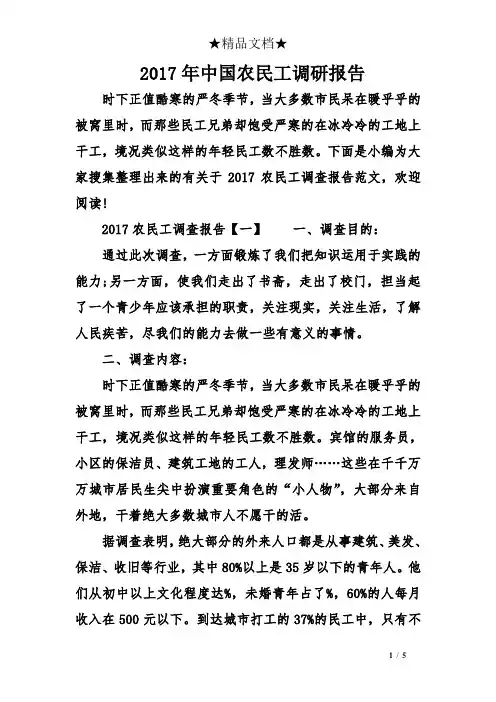 ★精品文档★

2017年中国农民工调研报告

时下正值酷寒的严冬季节，当大多数市民呆在暖乎乎的被窝里时，而那些民工兄弟却饱受严寒的在冰冷冷的工地上干工，境况类似这样的年轻民工数不胜数。下面是小编为大家搜集整理出来的有关于 2017 农民工调查报告范文，欢迎阅读！

2017 农民工调查报告【一】　　一、调查目的：

通过此次调查，一方面锻炼了我们把知识运用于实践的能力；另一方面，使我们走出了书斋，走出了校门，担当起了一个青少年应该承担的职责，关注现实，关注生活，了解人民疾苦，尽我们的能力去做一些有意义的事情。

二、调查内容：

时下正值酷寒的严冬季节，当大多数市民呆在暖乎乎的被窝里时，而那些民工兄弟却饱受严寒的在冰冷冷的工地上干工，境况类似这样的年轻民工数不胜数。宾馆的服务员，小区的保洁员、建筑工地的工人，理发师……这些在千千万万城市居民生尖中扮演重要角色的“小人物”，大部分来自外地，干着绝大多数城市人不愿干的活。

据调查表明，绝大部分的外来人口都是从事建筑、美发、保洁、收旧等行业，其中 80%以上是 35 岁以下的青年人。他们从初中以上文化程度达%，未婚青年占了%，60%的人每月收入在 500 元以下。到达城市打工的 37%的民工中，只有不

1 / 5